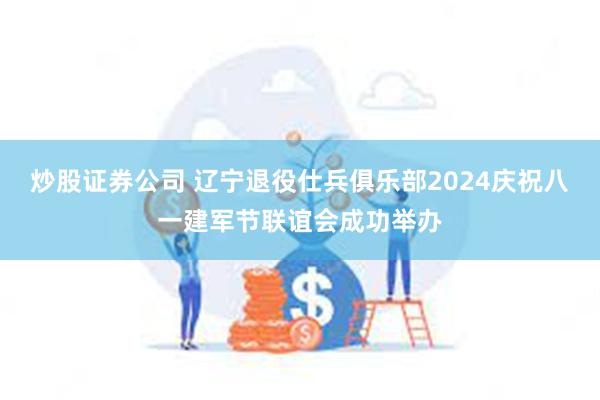 炒股证券公司 辽宁退役仕兵俱乐部2024庆祝八一建军节联谊会成功举办

$

$

$